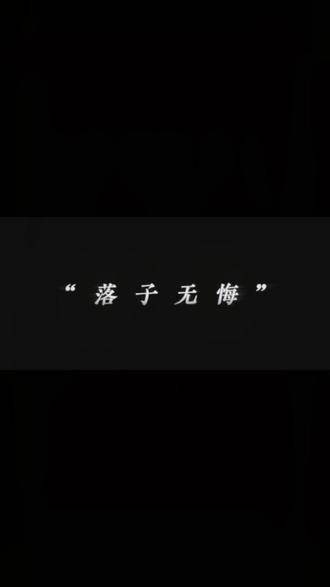 “落子无悔”